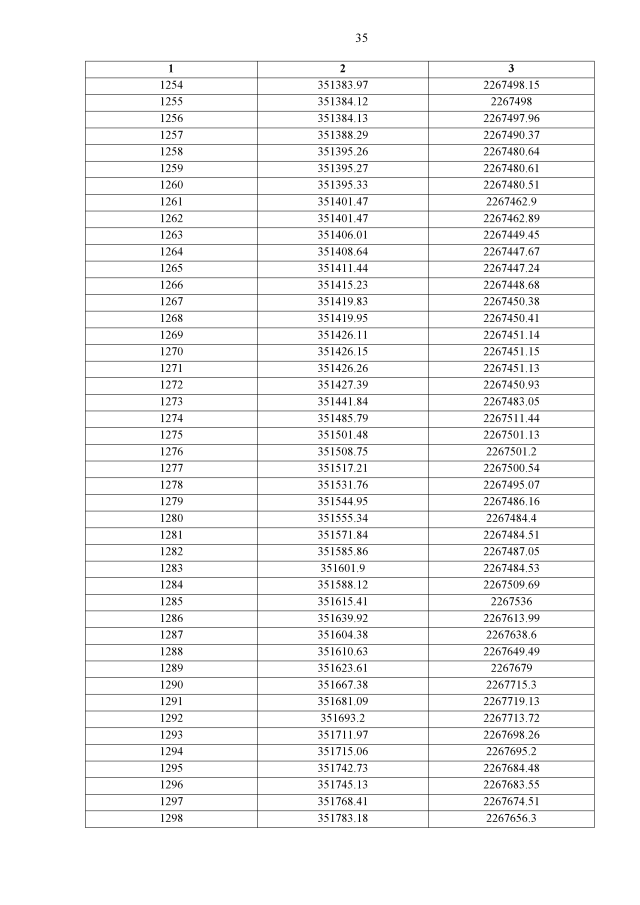 35

| 1 | 2 | 3 |
|---|---|---|
| 1254 | 351383.97 | 2267498.15 |
| 1255 | 351384.12 | 2267498 |
| 1256 | 351384.13 | 2267497.96 |
| 1257 | 351388.29 | 2267490.37 |
| 1258 | 351395.26 | 2267480.64 |
| 1259 | 351395.27 | 2267480.61 |
| 1260 | 351395.33 | 2267480.51 |
| 1261 | 351401.47 | 2267462.9 |
| 1262 | 351401.47 | 2267462.89 |
| 1263 | 351406.01 | 2267449.45 |
| 1264 | 351408.64 | 2267447.67 |
| 1265 | 351411.44 | 2267447.24 |
| 1266 | 351415.23 | 2267448.68 |
| 1267 | 351419.83 | 2267450.38 |
| 1268 | 351419.95 | 2267450.41 |
| 1269 | 351426.11 | 2267451.14 |
| 1270 | 351426.15 | 2267451.15 |
| 1271 | 351426.26 | 2267451.13 |
| 1272 | 351427.39 | 2267450.93 |
| 1273 | 351441.84 | 2267483.05 |
| 1274 | 351485.79 | 2267511.44 |
| 1275 | 351501.48 | 2267501.13 |
| 1276 | 351508.75 | 2267501.2 |
| 1277 | 351517.21 | 2267500.54 |
| 1278 | 351531.76 | 2267495.07 |
| 1279 | 351544.95 | 2267486.16 |
| 1280 | 351555.34 | 2267484.4 |
| 1281 | 351571.84 | 2267484.51 |
| 1282 | 351585.86 | 2267487.05 |
| 1283 | 351601.9 | 2267484.53 |
| 1284 | 351588.12 | 2267509.69 |
| 1285 | 351615.41 | 2267536 |
| 1286 | 351639.92 | 2267613.99 |
| 1287 | 351604.38 | 2267638.6 |
| 1288 | 351610.63 | 2267649.49 |
| 1289 | 351623.61 | 2267679 |
| 1290 | 351667.38 | 2267715.3 |
| 1291 | 351681.09 | 2267719.13 |
| 1292 | 351693.2 | 2267713.72 |
| 1293 | 351711.97 | 2267698.26 |
| 1294 | 351715.06 | 2267695.2 |
| 1295 | 351742.73 | 2267684.48 |
| 1296 | 351745.13 | 2267683.55 |
| 1297 | 351768.41 | 2267674.51 |
| 1298 | 351783.18 | 2267656.3 |